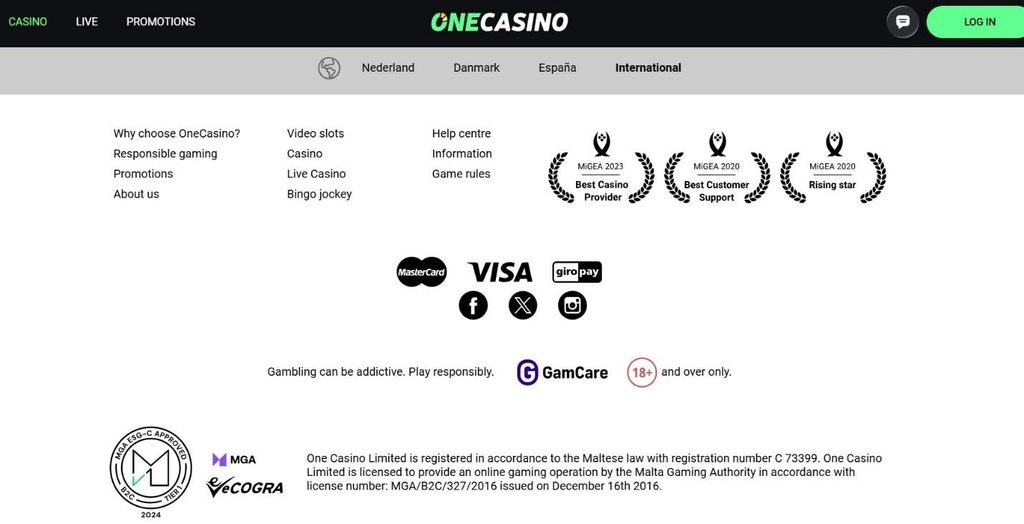 CASINO LIVE PROMOTIONS

ONECASINO

LOG IN

Nederland Danmark España International

Why choose OneCasino?
Responsible gaming
Promotions
About us

Video slots
Casino
Live Casino
Bingo jockey

Help centre
Information
Game rules

MiGEA 2023 Best Casino Provider

MiGEA 2020 Best Customer Support

MiGEA 2020 Rising star

MasterCard VISA giropay

Gambling can be addictive. Play responsibly. GamCare 18+ and over only.

MGA ESG-C APPROVED B2C TIER 1 2024

MGA

eCOGRA

One Casino Limited is registered in accordance to the Maltese law with registration number C 73399. One Casino Limited is licensed to provide an online gaming operation by the Malta Gaming Authority in accordance with license number: MGA/B2C/327/2016 issued on December 16th 2016.